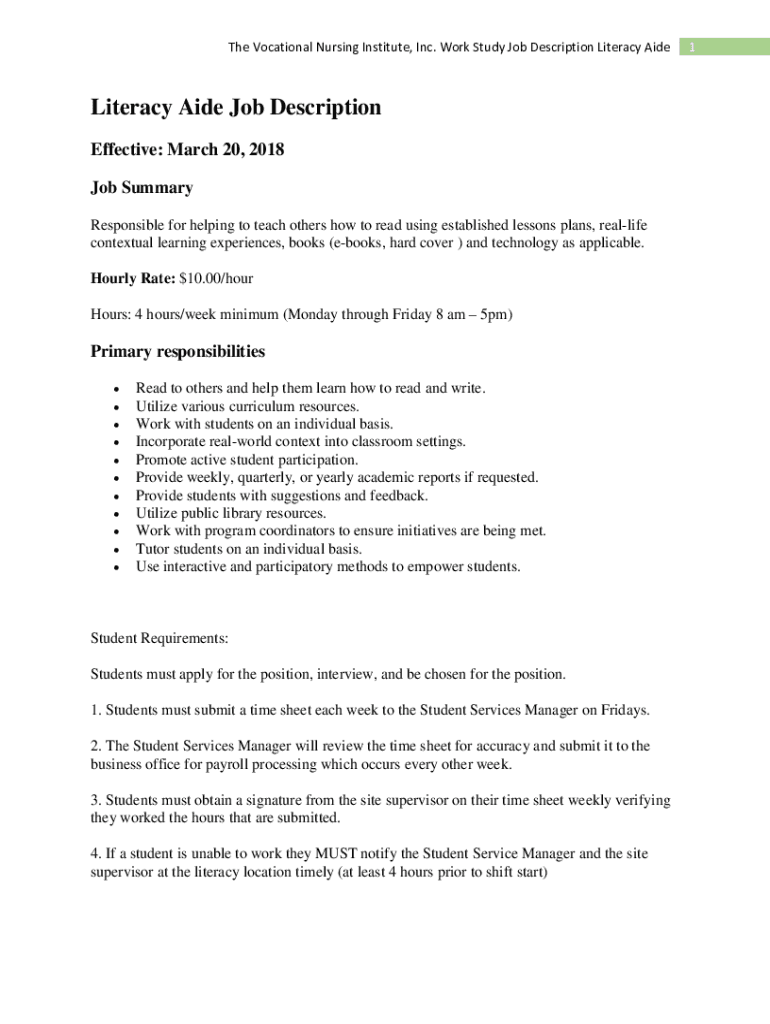 The Vocational Nursing Institute, Inc. Work Study Job Description Literacy Aide 1

Literacy Aide Job Description

Effective: March 20, 2018

Job Summary

Responsible for helping to teach others how to read using established lessons plans, real-life contextual learning experiences, books (e-books, hard cover ) and technology as applicable.

Hourly Rate: $10.00/hour

Hours: 4 hours/week minimum (Monday through Friday 8 am – 5pm)

Primary responsibilities

- Read to others and help them learn how to read and write.
- Utilize various curriculum resources.
- Work with students on an individual basis.
- Incorporate real-world context into classroom settings.
- Promote active student participation.
- Provide weekly, quarterly, or yearly academic reports if requested.
- Provide students with suggestions and feedback.
- Utilize public library resources.
- Work with program coordinators to ensure initiatives are being met.
- Tutor students on an individual basis.
- Use interactive and participatory methods to empower students.

Student Requirements:

Students must apply for the position, interview, and be chosen for the position.

1. Students must submit a time sheet each week to the Student Services Manager on Fridays.

2. The Student Services Manager will review the time sheet for accuracy and submit it to the business office for payroll processing which occurs every other week.

3. Students must obtain a signature from the site supervisor on their time sheet weekly verifying they worked the hours that are submitted.

4. If a student is unable to work they MUST notify the Student Service Manager and the site supervisor at the literacy location timely (at least 4 hours prior to shift start)